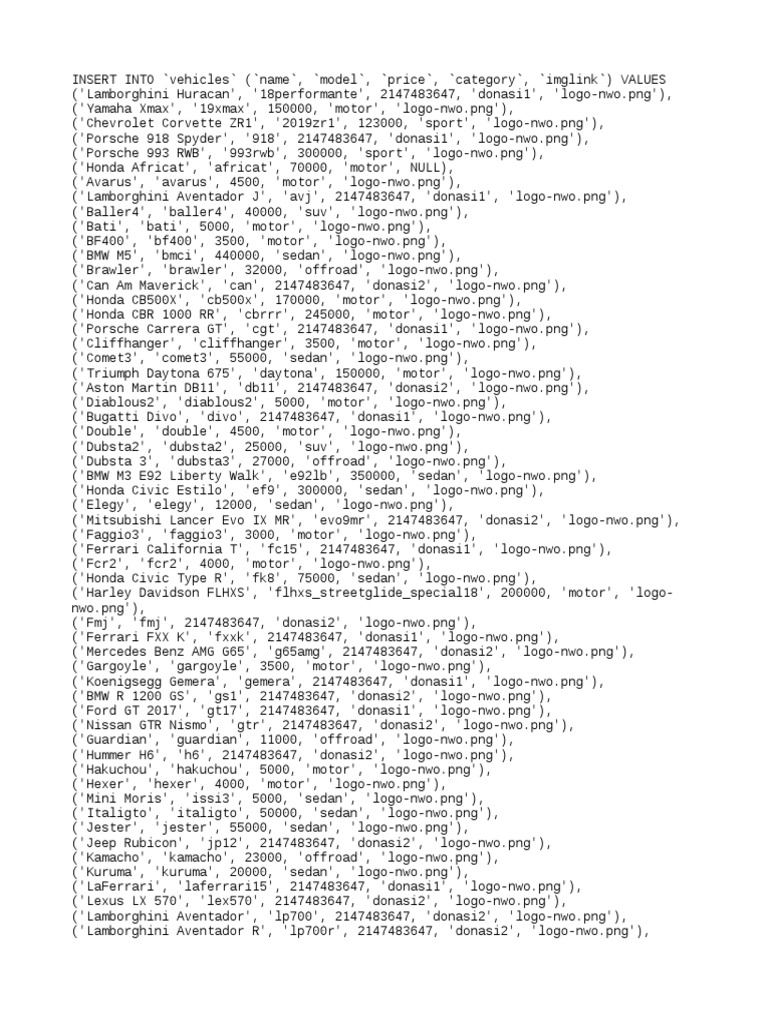 INSERT INTO `vehicles` (`name`, `model`, `price`, `category`, `imglink`) VALUES
('Lamborghini Huracan', '18performante', 2147483647, 'donasi1', 'logo-nwo.png'),
('Yamaha Xmax', '19xmax', 150000, 'motor', 'logo-nwo.png'),
('Chevrolet Corvette ZR1', '2019zr1', 123000, 'sport', 'logo-nwo.png'),
('Porsche 918 Spyder', '918', 2147483647, 'donasi1', 'logo-nwo.png'),
('Porsche 993 RWB', '993rwb', 300000, 'sport', 'logo-nwo.png'),
('Honda Africat', 'africat', 70000, 'motor', NULL),
('Avarus', 'avarus', 4500, 'motor', 'logo-nwo.png'),
('Lamborghini Aventador J', 'avj', 2147483647, 'donasi1', 'logo-nwo.png'),
('Baller4', 'baller4', 40000, 'suv', 'logo-nwo.png'),
('Bati', 'bati', 5000, 'motor', 'logo-nwo.png'),
('BF400', 'bf400', 3500, 'motor', 'logo-nwo.png'),
('BMW M5', 'bmci', 440000, 'sedan', 'logo-nwo.png'),
('Brawler', 'brawler', 32000, 'offroad', 'logo-nwo.png'),
('Can Am Maverick', 'can', 2147483647, 'donasi2', 'logo-nwo.png'),
('Honda CB500X', 'cb500x', 170000, 'motor', 'logo-nwo.png'),
('Honda CBR 1000 RR', 'cbrrr', 245000, 'motor', 'logo-nwo.png'),
('Porsche Carrera GT', 'cgt', 2147483647, 'donasi1', 'logo-nwo.png'),
('Cliffhanger', 'cliffhanger', 3500, 'motor', 'logo-nwo.png'),
('Comet3', 'comet3', 55000, 'sedan', 'logo-nwo.png'),
('Triumph Daytona 675', 'daytona', 150000, 'motor', 'logo-nwo.png'),
('Aston Martin DB11', 'db11', 2147483647, 'donasi2', 'logo-nwo.png'),
('Diablous2', 'diablous2', 5000, 'motor', 'logo-nwo.png'),
('Bugatti Divo', 'divo', 2147483647, 'donasi1', 'logo-nwo.png'),
('Double', 'double', 4500, 'motor', 'logo-nwo.png'),
('Dubsta2', 'dubsta2', 25000, 'suv', 'logo-nwo.png'),
('Dubsta 3', 'dubsta3', 27000, 'offroad', 'logo-nwo.png'),
('BMW M3 E92 Liberty Walk', 'e92lb', 350000, 'sedan', 'logo-nwo.png'),
('Honda Civic Estilo', 'ef9', 300000, 'sedan', 'logo-nwo.png'),
('Elegy', 'elegy', 12000, 'sedan', 'logo-nwo.png'),
('Mitsubishi Lancer Evo IX MR', 'evo9mr', 2147483647, 'donasi2', 'logo-nwo.png'),
('Faggio3', 'faggio3', 3000, 'motor', 'logo-nwo.png'),
('Ferrari California T', 'fc15', 2147483647, 'donasi1', 'logo-nwo.png'),
('Fcr2', 'fcr2', 4000, 'motor', 'logo-nwo.png'),
('Honda Civic Type R', 'fk8', 75000, 'sedan', 'logo-nwo.png'),
('Harley Davidson FLHXS', 'flhxs_streetglide_special18', 200000, 'motor', 'logo-nwo.png'),
('Fmj', 'fmj', 2147483647, 'donasi2', 'logo-nwo.png'),
('Ferrari FXX K', 'fxxk', 2147483647, 'donasi1', 'logo-nwo.png'),
('Mercedes Benz AMG G65', 'g65amg', 2147483647, 'donasi2', 'logo-nwo.png'),
('Gargoyle', 'gargoyle', 3500, 'motor', 'logo-nwo.png'),
('Koenigsegg Gemera', 'gemera', 2147483647, 'donasi1', 'logo-nwo.png'),
('BMW R 1200 GS', 'gs1', 2147483647, 'donasi2', 'logo-nwo.png'),
('Ford GT 2017', 'gt17', 2147483647, 'donasi1', 'logo-nwo.png'),
('Nissan GTR Nismo', 'gtr', 2147483647, 'donasi2', 'logo-nwo.png'),
('Guardian', 'guardian', 11000, 'offroad', 'logo-nwo.png'),
('Hummer H6', 'h6', 2147483647, 'donasi2', 'logo-nwo.png'),
('Hakuchou', 'hakuchou', 5000, 'motor', 'logo-nwo.png'),
('Hexer', 'hexer', 4000, 'motor', 'logo-nwo.png'),
('Mini Moris', 'issi3', 5000, 'sedan', 'logo-nwo.png'),
('Italigto', 'italigto', 50000, 'sedan', 'logo-nwo.png'),
('Jester', 'jester', 55000, 'sedan', 'logo-nwo.png'),
('Jeep Rubicon', 'jp12', 2147483647, 'donasi2', 'logo-nwo.png'),
('Kamacho', 'kamacho', 23000, 'offroad', 'logo-nwo.png'),
('Kuruma', 'kuruma', 20000, 'sedan', 'logo-nwo.png'),
('LaFerrari', 'laferrari15', 2147483647, 'donasi1', 'logo-nwo.png'),
('Lexus LX 570', 'lex570', 2147483647, 'donasi2', 'logo-nwo.png'),
('Lamborghini Aventador', 'lp700', 2147483647, 'donasi2', 'logo-nwo.png'),
('Lamborghini Aventador R', 'lp700r', 2147483647, 'donasi2', 'logo-nwo.png'),